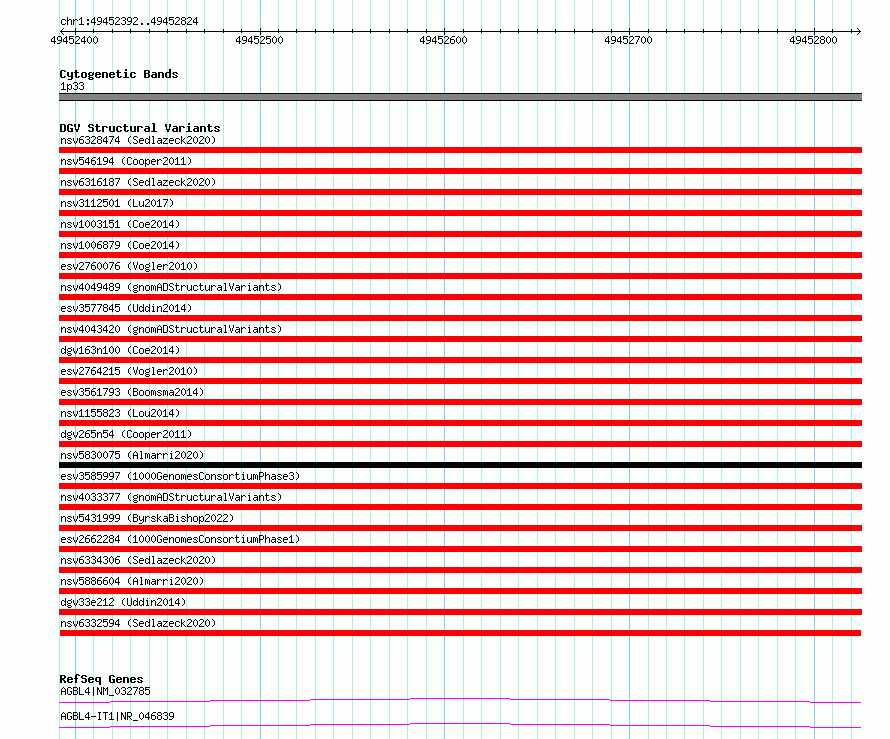 chr1:49452392..49452824

49452400
49452500
49452600
49452700
49452800

Cytogenetic Bands
1p33

DGV Structural Variants
nsv6328474 (Sedlazeck2020)
nsv546194 (Cooper2011)
nsv6316187 (Sedlazeck2020)
nsv3112501 (Lu2017)
nsv1003151 (Coe2014)
nsv1006879 (Coe2014)
esv2760076 (Vogler2010)
nsv4049489 (gnomADStructuralVariants)
esv3577845 (Uddin2014)
nsv4043420 (gnomADStructuralVariants)
dgv163n100 (Coe2014)
esv2764215 (Vogler2010)
esv3561793 (Boomsma2014)
nsv1155823 (Lou2014)
dgv265n54 (Cooper2011)
nsv5830075 (Almarri2020)
esv3585997 (1000GenomesConsortiumPhase3)
nsv4033377 (gnomADStructuralVariants)
nsv5431999 (ByrskaBishop2022)
esv2662284 (1000GenomesConsortiumPhase1)
nsv6334306 (Sedlazeck2020)
nsv5886604 (Almarri2020)
dgv33e212 (Uddin2014)
nsv6332594 (Sedlazeck2020)

RefSeq Genes
AGBL4|NM_032785
AGBL4-IT1|NR_046839